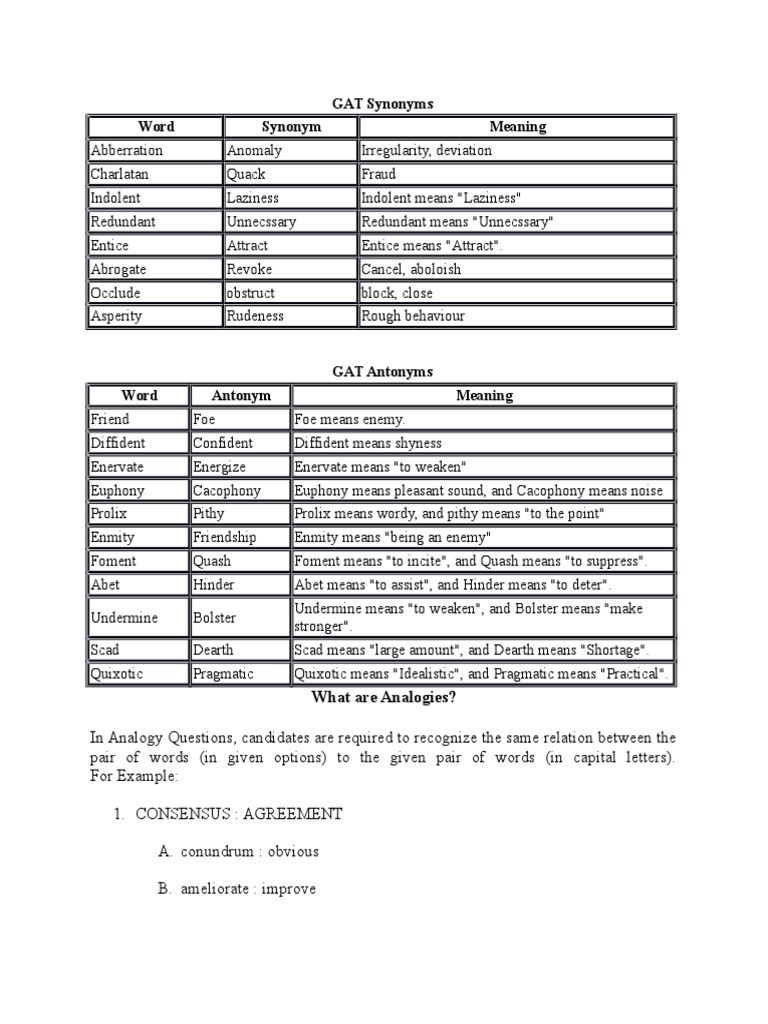 GAT Synonyms

| Word | Synonym | Meaning |
|---|---|---|
| Abberration | Anomaly | Irregularity, deviation |
| Charlatan | Quack | Fraud |
| Indolent | Laziness | Indolent means "Laziness" |
| Redundant | Unnecssary | Redundant means "Unnecssary" |
| Entice | Attract | Entice means "Attract". |
| Abrogate | Revoke | Cancel, aboloish |
| Occlude | obstruct | block, close |
| Asperity | Rudeness | Rough behaviour |

GAT Antonyms

| Word | Antonym | Meaning |
|---|---|---|
| Friend | Foe | Foe means enemy. |
| Diffident | Confident | Diffident means shyness |
| Enervate | Energize | Enervate means "to weaken" |
| Euphony | Cacophony | Euphony means pleasant sound, and Cacophony means noise |
| Prolix | Pithy | Prolix means wordy, and pithy means "to the point" |
| Enmity | Friendship | Enmity means "being an enemy" |
| Foment | Quash | Foment means "to incite", and Quash means "to suppress". |
| Abet | Hinder | Abet means "to assist", and Hinder means "to deter". |
| Undermine | Bolster | Undermine means "to weaken", and Bolster means "make stronger". |
| Scad | Dearth | Scad means "large amount", and Dearth means "Shortage". |
| Quixotic | Pragmatic | Quixotic means "Idealistic", and Pragmatic means "Practical". |

What are Analogies?

In Analogy Questions, candidates are required to recognize the same relation between the pair of words (in given options) to the given pair of words (in capital letters). For Example:

1. CONSENSUS : AGREEMENT

A. conundrum : obvious

B. ameliorate : improve